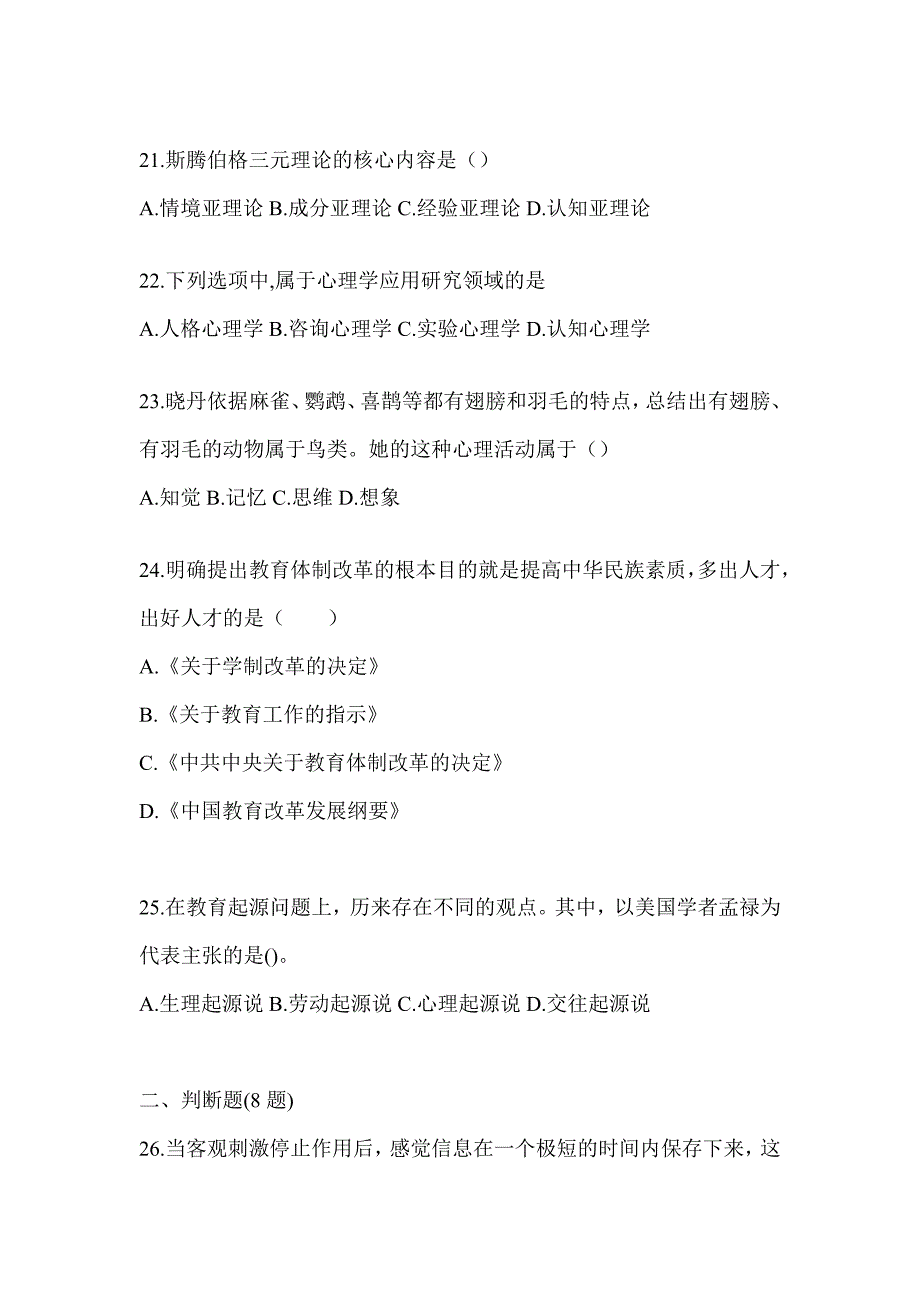 21.斯腾伯格三元理论的核心内容是（）

A.情境亚理论 B.成分亚理论 C.经验亚理论 D.认知亚理论

22.下列选项中,属于心理学应用研究领域的是

A.人格心理学 B.咨询心理学 C.实验心理学 D.认知心理学

23.晓丹依据麻雀、鹦鹉、喜鹊等都有翅膀和羽毛的特点，总结出有翅膀、有羽毛的动物属于鸟类。她的这种心理活动属于（）

A.知觉 B.记忆 C.思维 D.想象

24.明确提出教育体制改革的根本目的就是提高中华民族素质，多出人才，出好人才的是（　　）

A.《关于学制改革的决定》

B.《关于教育工作的指示》

C.《中共中央关于教育体制改革的决定》

D.《中国教育改革发展纲要》

25.在教育起源问题上，历来存在不同的观点。其中，以美国学者孟禄为代表主张的是()。

A.生理起源说 B.劳动起源说 C.心理起源说 D.交往起源说

二、判断题(8 题)

26.当客观刺激停止作用后，感觉信息在一个极短的时间内保存下来，这